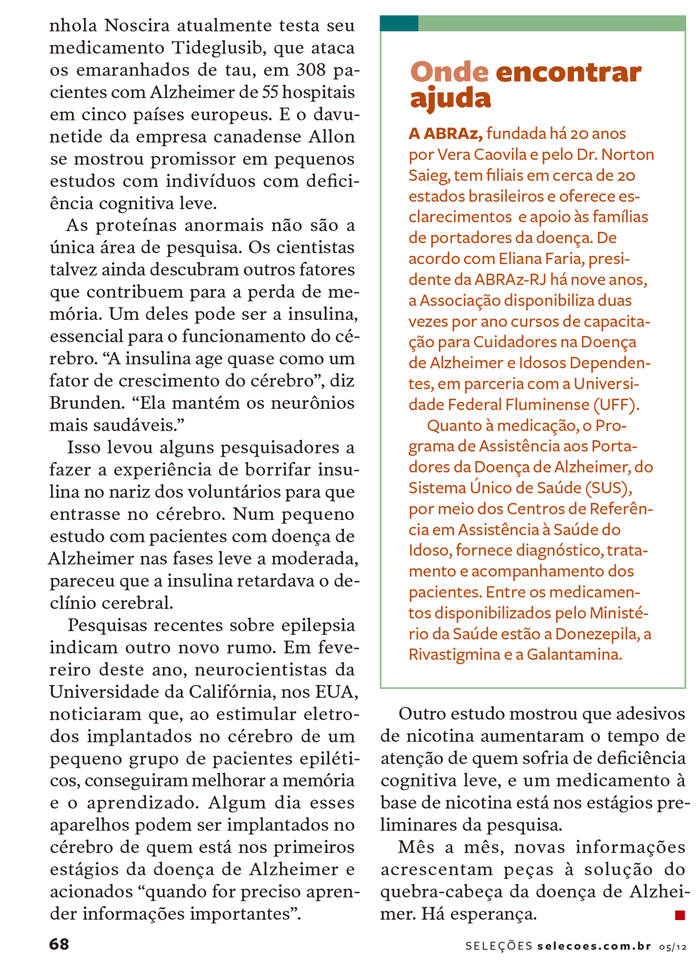 nhola Noscira atualmente testa seu medicamento Tideglusib, que ataca os emaranhados de tau, em 308 pacientes com Alzheimer de 55 hospitais em cinco países europeus. E o davunetide da empresa canadense Allon se mostrou promissor em pequenos estudos com indivíduos com deficiência cognitiva leve.

As proteínas anormais não são a única área de pesquisa. Os cientistas talvez ainda descubram outros fatores que contribuem para a perda de memória. Um deles pode ser a insulina, essencial para o funcionamento do cérebro. “A insulina age quase como um fator de crescimento do cérebro”, diz Brunden. “Ela mantém os neurônios mais saudáveis.”

Isso levou alguns pesquisadores a fazer a experiência de borrifar insulina no nariz dos voluntários para que entrasse no cérebro. Num pequeno estudo com pacientes com doença de Alzheimer nas fases leve a moderada, pareceu que a insulina retardava o declínio cerebral.

Pesquisas recentes sobre epilepsia indicam outro novo rumo. Em fevereiro deste ano, neurocientistas da Universidade da Califórnia, nos EUA, noticiaram que, ao estimular eletrodos implantados no cérebro de um pequeno grupo de pacientes epiléticos, conseguiram melhorar a memória e o aprendizado. Algum dia esses aparelhos podem ser implantados no cérebro de quem está nos primeiros estágios da doença de Alzheimer e acionados “quando for preciso aprender informações importantes”.

Onde encontrar ajuda

A ABRAz, fundada há 20 anos por Vera Caovila e pelo Dr. Norton Saieg, tem filiais em cerca de 20 estados brasileiros e oferece esclarecimentos e apoio às famílias de portadores da doença. De acordo com Eliana Faria, presidente da ABRAz-RJ há nove anos, a Associação disponibiliza duas vezes por ano cursos de capacitação para Cuidadores na Doença de Alzheimer e Idosos Dependentes, em parceria com a Universidade Federal Fluminense (UFF).

Quanto à medicação, o Programa de Assistência aos Portadores da Doença de Alzheimer, do Sistema Único de Saúde (SUS), por meio dos Centros de Referência em Assistência à Saúde do Idoso, fornece diagnóstico, tratamento e acompanhamento dos pacientes. Entre os medicamentos disponibilizados pelo Ministério da Saúde estão a Donezepila, a Rivastigmina e a Galantamina.

Outro estudo mostrou que adesivos de nicotina aumentaram o tempo de atenção de quem sofria de deficiência cognitiva leve, e um medicamento à base de nicotina está nos estágios preliminares da pesquisa.

Mês a mês, novas informações acrescentam peças à solução do quebra-cabeça da doença de Alzheimer. Há esperança.

68

SELEÇÕES selecoes.com.br 05/12